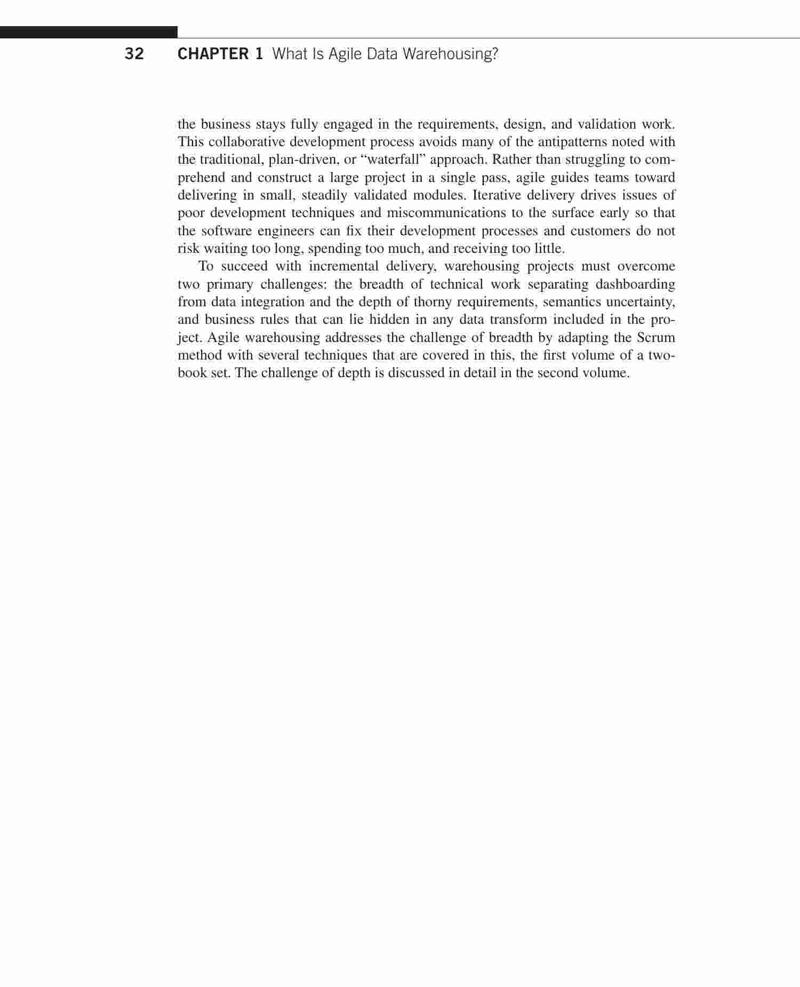 32 CHAPTER 1 What Is Agile Data Warehousing?

the business stays fully engaged in the requirements, design, and validation work. This collaborative development process avoids many of the antipatterns noted with the traditional, plan-driven, or "waterfall" approach. Rather than struggling to comprehend and construct a large project in a single pass, agile guides teams toward delivering in small, steadily validated modules. Iterative delivery drives issues of poor development techniques and miscommunications to the surface early so that the software engineers can fix their development processes and customers do not risk waiting too long, spending too much, and receiving too little.

To succeed with incremental delivery, warehousing projects must overcome two primary challenges: the breadth of technical work separating dashboarding from data integration and the depth of thorny requirements, semantics uncertainty, and business rules that can lie hidden in any data transform included in the project. Agile warehousing addresses the challenge of breadth by adapting the Scrum method with several techniques that are covered in this, the first volume of a two-book set. The challenge of depth is discussed in detail in the second volume.